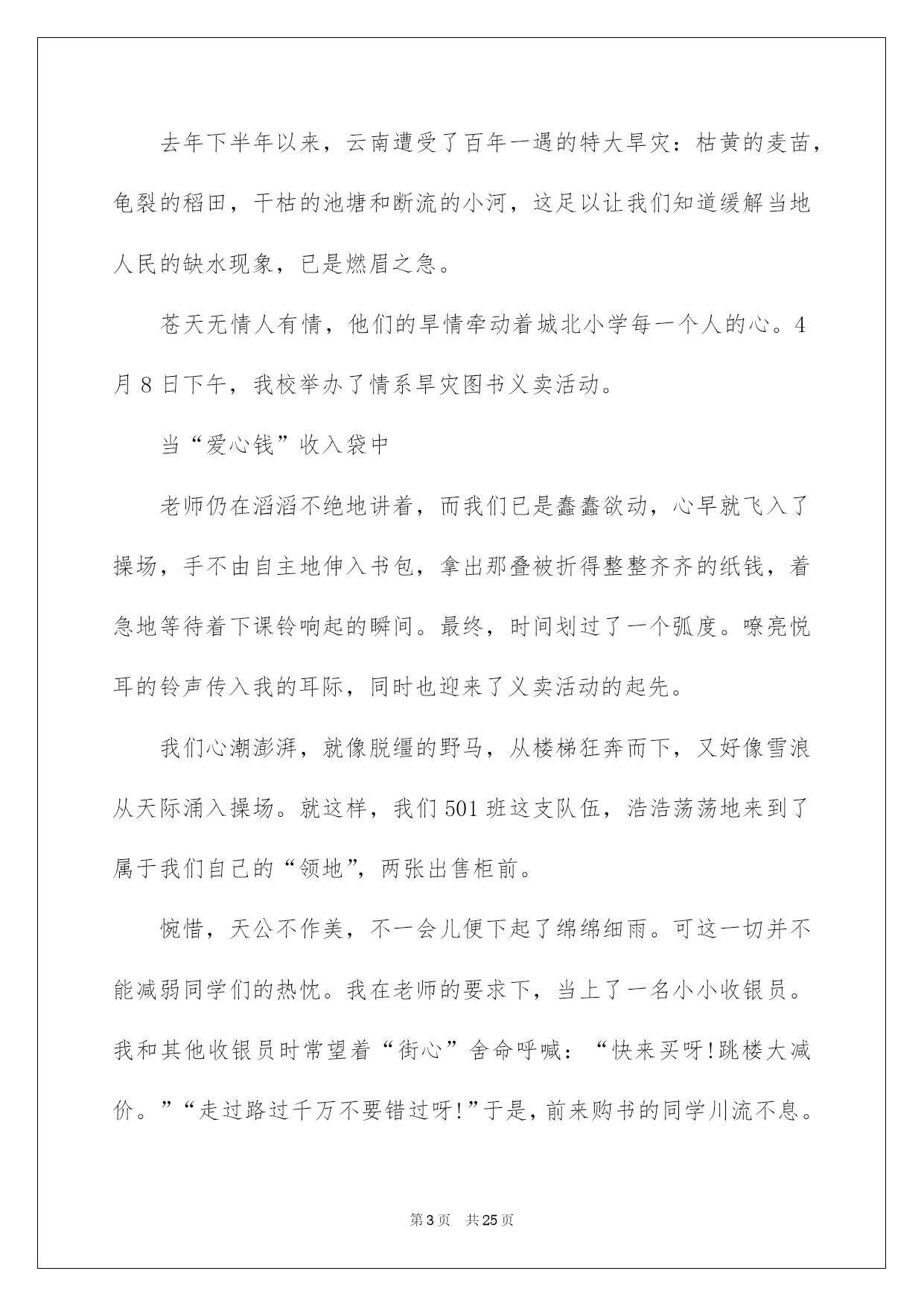 去年下半年以来，云南遭受了百年一遇的特大旱灾：枯黄的麦苗，龟裂的稻田，干枯的池塘和断流的小河，这足以让我们知道缓解当地人民的缺水现象，已是燃眉之急。

苍天无情人有情，他们的旱情牵动着城北小学每一个人的心。4月8日下午，我校举办了情系旱灾图书义卖活动。

当“爱心钱”收入袋中

老师仍在滔滔不绝地讲着，而我们已是蠢蠢欲动，心早就飞入了操场，手不由自主地伸入书包，拿出那叠被折得整整齐齐的纸钱，着急地等待着下课铃响起的瞬间。最终，时间划过了一个弧度。嘹亮悦耳的铃声传入我的耳际，同时也迎来了义卖活动的起先。

我们心潮澎湃，就像脱缰的野马，从楼梯狂奔而下，又好像雪浪从天际涌入操场。就这样，我们501班这支队伍，浩浩荡荡地来到了属于我们自己的“领地”，两张出售柜前。

惋惜，天公不作美，不一会儿便下起了绵绵细雨。可这一切并不能减弱同学们的热忱。我在老师的要求下，当上了一名小小收银员。我和其他收银员时常望着“街心”舍命呼喊：“快来买呀!跳楼大减价。”“走过路过千万不要错过呀!”于是，前来购书的同学川流不息。

第3页　共25页